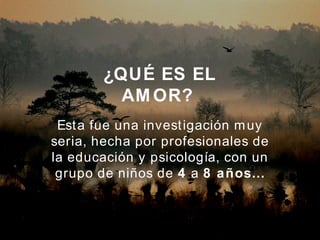 ¿QUÉ ES EL AMOR?

Esta fue una investigación muy seria, hecha por profesionales de la educación y psicología, con un grupo de niños de 4 a 8 años...